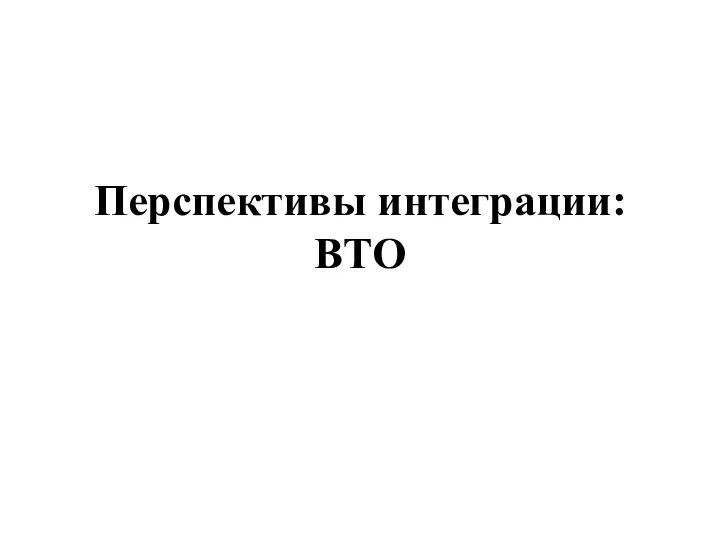 Перспективы интеграции:
ВТО